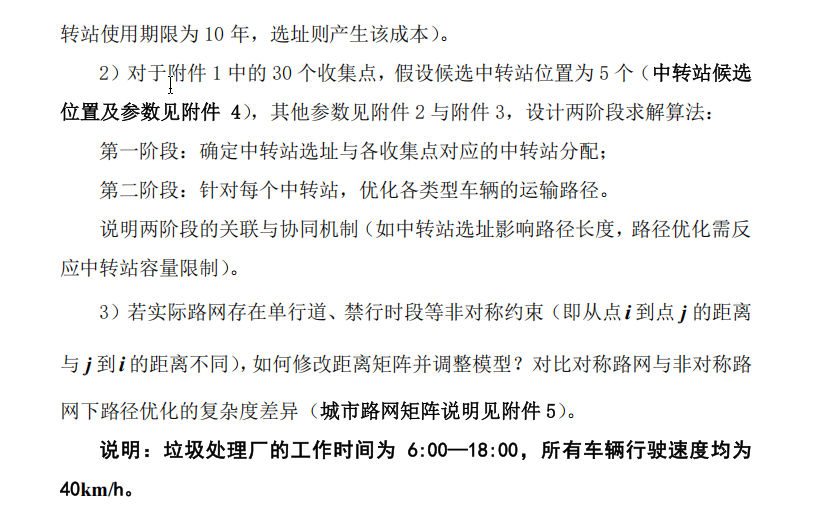 转站使用期限为 10 年，选址则产生该成本）。

2）对于附件 1 中的 30 个收集点，假设候选中转站位置为 5 个（中转站候选位置及参数见附件 4），其他参数见附件 2 与附件 3，设计两阶段求解算法：

第一阶段：确定中转站选址与各收集点对应的中转站分配；

第二阶段：针对每个中转站，优化各类型车辆的运输路径。

说明两阶段的关联与协同机制（如中转站选址影响路径长度，路径优化需反应中转站容量限制）。

3）若实际路网存在单行道、禁行时段等非对称约束（即从点 $i$ 到点 $j$ 的距离与 $j$ 到 $i$ 的距离不同），如何修改距离矩阵并调整模型？对比对称路网与非对称路网下路径优化的复杂度差异（城市路网矩阵说明见附件 5）。

说明：垃圾处理厂的工作时间为 6:00—18:00，所有车辆行驶速度均为 40km/h。